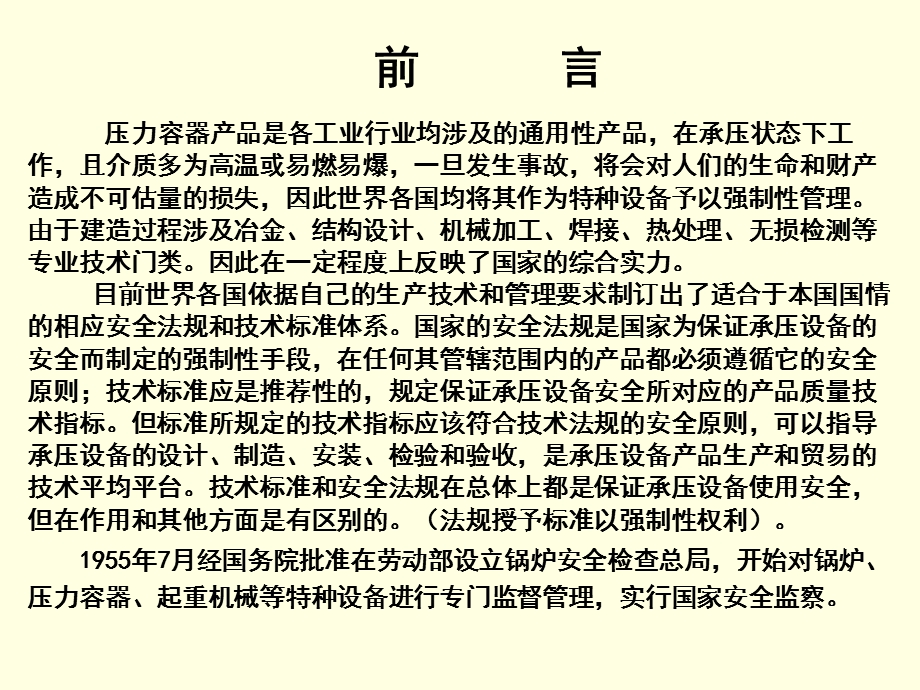 前 言

压力容器产品是各工业行业均涉及的通用性产品，在承压状态下工作，且介质多为高温或易燃易爆，一旦发生事故，将会对人们的生命和财产造成不可估量的损失，因此世界各国均将其作为特种设备予以强制性管理。由于建造过程涉及冶金、结构设计、机械加工、焊接、热处理、无损检测等专业技术门类。因此在一定程度上反映了国家的综合实力。

目前世界各国依据自己的生产技术和管理要求制订出了适合于本国国情的相应安全法规和技术标准体系。国家的安全法规是国家为保证承压设备的安全而制定的强制性手段，在任何其管辖范围内的产品都必须遵循它的安全原则；技术标准应是推荐性的，规定保证承压设备安全所对应的产品质量技术指标。但标准所规定的技术指标应该符合技术法规的安全原则，可以指导承压设备的设计、制造、安装、检验和验收，是承压设备产品生产和贸易的技术平均平台。技术标准和安全法规在总体上都是保证承压设备使用安全，但在作用和其他方面是有区别的。（法规授予标准以强制性权利）。

1955年7月经国务院批准在劳动部设立锅炉安全检查总局，开始对锅炉、压力容器、起重机械等特种设备进行专门监督管理，实行国家安全监察。